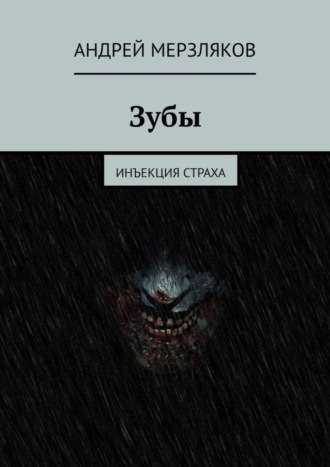 АНДРЕЙ МЕРЗЛЯКОВ

Зубы

ИНЪЕКЦИЯ СТРАХА